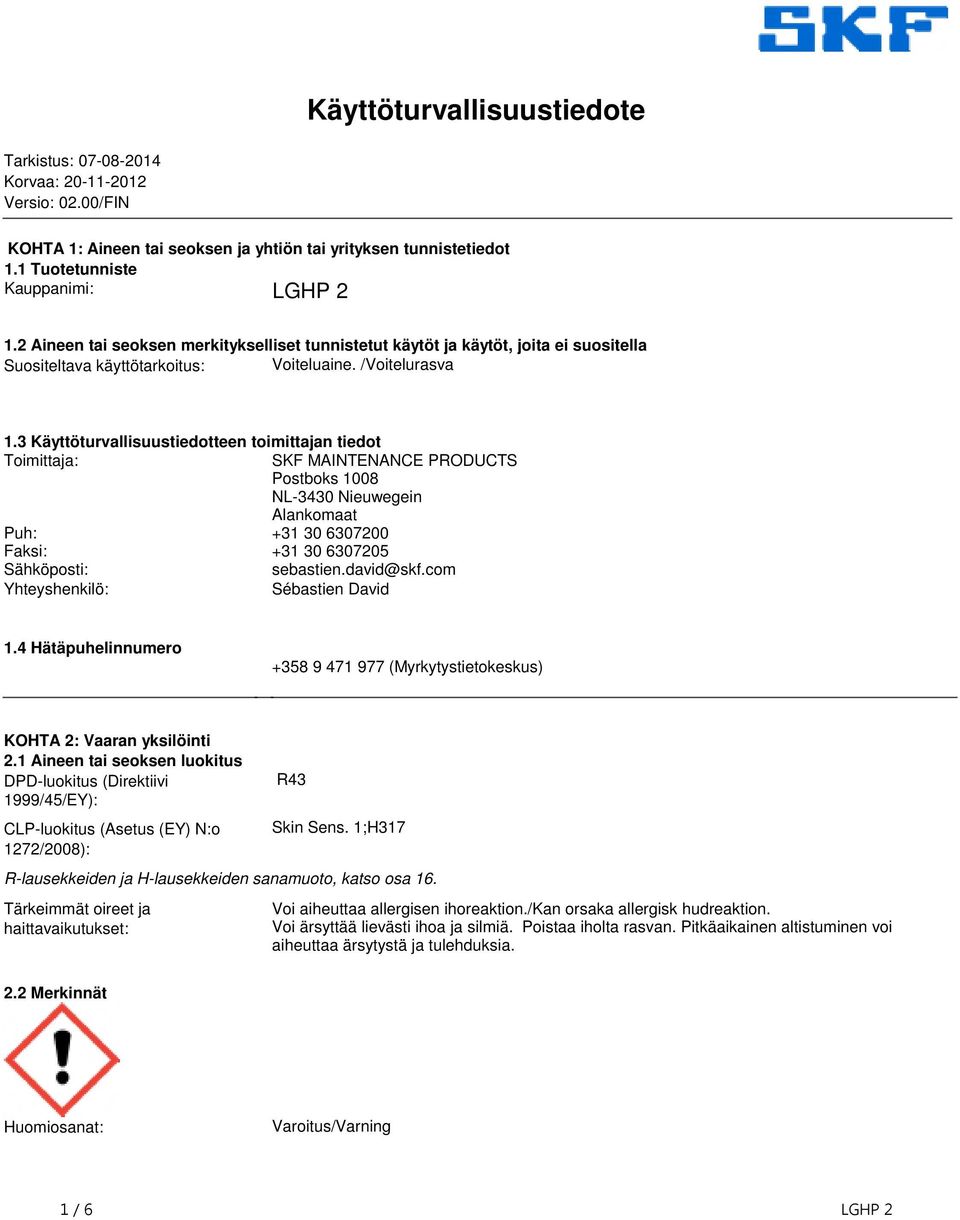 SKF

Käyttöturvallisuustiedote

Tarkistus: 07-08-2014
Korvaa: 20-11-2012
Versio: 02.00/FIN

KOHTA 1: Aineen tai seoksen ja yhtiön tai yrityksen tunnistetiedot
1.1 Tuotetunniste
Kauppanimi: LGHP 2

1.2 Aineen tai seoksen merkitykselliset tunnistetut käytöt ja käytöt, joita ei suositella
Suositeltava käyttötarkoitus: Voiteluaine. /Voitelurasva

1.3 Käyttöturvallisuustiedotteen toimittajan tiedot
Toimittaja: SKF MAINTENANCE PRODUCTS
Postboks 1008
NL-3430 Nieuwegein
Alankomaat
Puh: +31 30 6307200
Faksi: +31 30 6307205
Sähköposti: sebastien.david@skf.com
Yhteyshenkilö: Sébastien David

1.4 Hätäpuhelinnumero
+358 9 471 977 (Myrkytystietokeskus)

KOHTA 2: Vaaran yksilöinti
2.1 Aineen tai seoksen luokitus
DPD-luokitus (Direktiivi 1999/45/EY): R43
CLP-luokitus (Asetus (EY) N:o 1272/2008): Skin Sens. 1;H317
R-lausekkeiden ja H-lausekkeiden sanamuoto, katso osa 16.

Tärkeimmät oireet ja haittavaikutukset: Voi aiheuttaa allergisen ihoreaktion./Kan orsaka allergisk hudreaktion. Voi ärsyttää lievästi ihoa ja silmiä. Poistaa iholta rasvan. Pitkäaikainen altistuminen voi aiheuttaa ärsytystä ja tulehduksia.

2.2 Merkinnät

Huomiosanat: Varoitus/Varning

1 / 6 LGHP 2